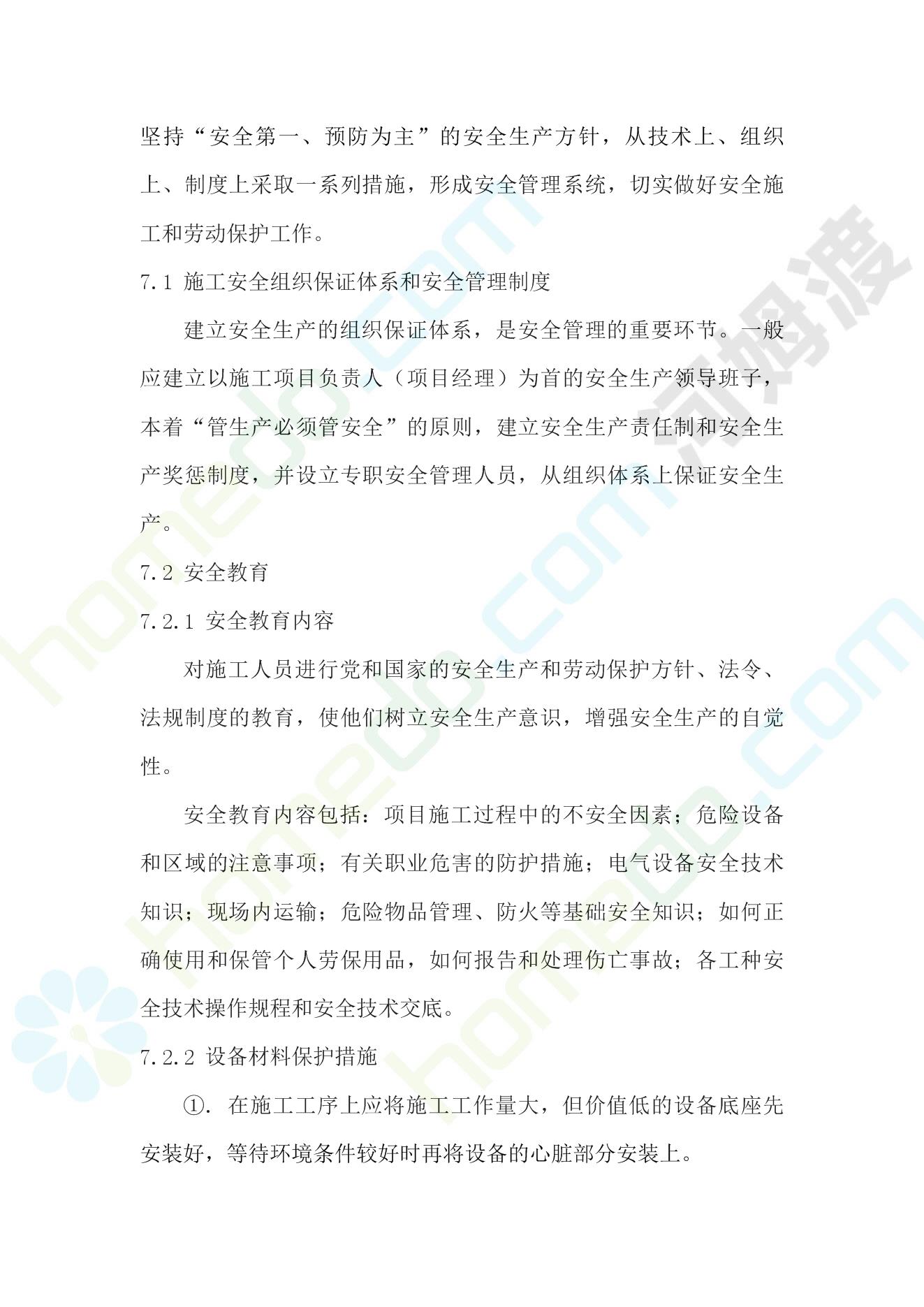 坚持“安全第一、预防为主”的安全生产方针，从技术上、组织上、制度上采取一系列措施，形成安全管理系统，切实做好安全施工和劳动保护工作。

7.1 施工安全组织保证体系和安全管理制度

建立安全生产的组织保证体系，是安全管理的重要环节。一般应建立以施工项目负责人（项目经理）为首的安全生产领导班子，本着“管生产必须管安全”的原则，建立安全生产责任制和安全生产奖惩制度，并设立专职安全管理人员，从组织体系上保证安全生产。

7.2 安全教育

7.2.1 安全教育内容

对施工人员进行党和国家的安全生产和劳动保护方针、法令、法规制度的教育，使他们树立安全生产意识，增强安全生产的自觉性。

安全教育内容包括：项目施工过程中的不安全因素；危险设备和区域的注意事项；有关职业危害的防护措施；电气设备安全技术知识；现场内运输；危险物品管理、防火等基础安全知识；如何正确使用和保管个人劳保用品，如何报告和处理伤亡事故；各工种安全技术操作规程和安全技术交底。

7.2.2 设备材料保护措施

①. 在施工工序上应将施工工作量大，但价值低的设备底座先安装好，等待环境条件较好时再将设备的心脏部分安装上。

homedo.com 河姆渡